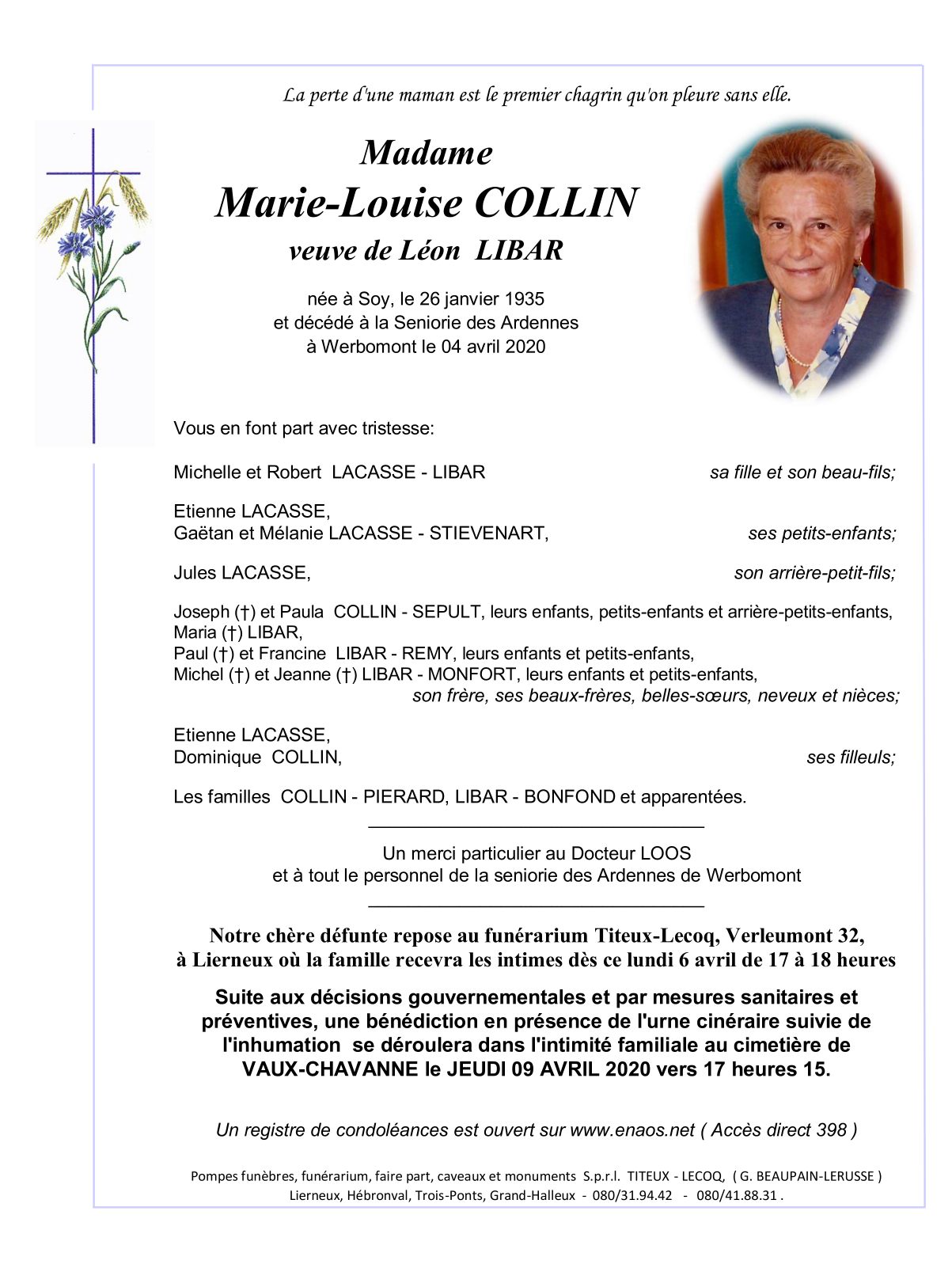 La perte d'une maman est le premier chagrin qu'on pleure sans elle.

Madame
Marie-Louise COLLIN
veuve de Léon LIBAR

née à Soy, le 26 janvier 1935
et décédé à la Seniorie des Ardennes
à Werbomont le 04 avril 2020

Vous en font part avec tristesse:

Michelle et Robert LACASSE - LIBAR sa fille et son beau-fils;

Etienne LACASSE,
Gaëtan et Mélanie LACASSE - STIEVENART, ses petits-enfants;

Jules LACASSE, son arrière-petit-fils;

Joseph (†) et Paula COLLIN - SEPULT, leurs enfants, petits-enfants et arrière-petits-enfants,
Maria (†) LIBAR,
Paul (†) et Francine LIBAR - REMY, leurs enfants et petits-enfants,
Michel (†) et Jeanne (†) LIBAR - MONFORT, leurs enfants et petits-enfants,
son frère, ses beaux-frères, belles-sœurs, neveux et nièces;

Etienne LACASSE,
Dominique COLLIN, ses filleuls;

Les familles COLLIN - PIERARD, LIBAR - BONFOND et apparentées.

Un merci particulier au Docteur LOOS
et à tout le personnel de la seniorie des Ardennes de Werbomont

Notre chère défunte repose au funérarium Titeux-Lecoq, Verleumont 32, à Lierneux où la famille recevra les intimes dès ce lundi 6 avril de 17 à 18 heures

Suite aux décisions gouvernementales et par mesures sanitaires et préventives, une bénédiction en présence de l'urne cinéraire suivie de l'inhumation se déroulera dans l'intimité familiale au cimetière de VAUX-CHAVANNE le JEUDI 09 AVRIL 2020 vers 17 heures 15.

Un registre de condoléances est ouvert sur www.enaos.net ( Accès direct 398 )

Pompes funèbres, funérarium, faire part, caveaux et monuments S.p.r.l. TITEUX - LECOQ, ( G. BEAUPAIN-LERUSSE )
Lierneux, Hébronval, Trois-Ponts, Grand-Halleux - 080/31.94.42 - 080/41.88.31 .